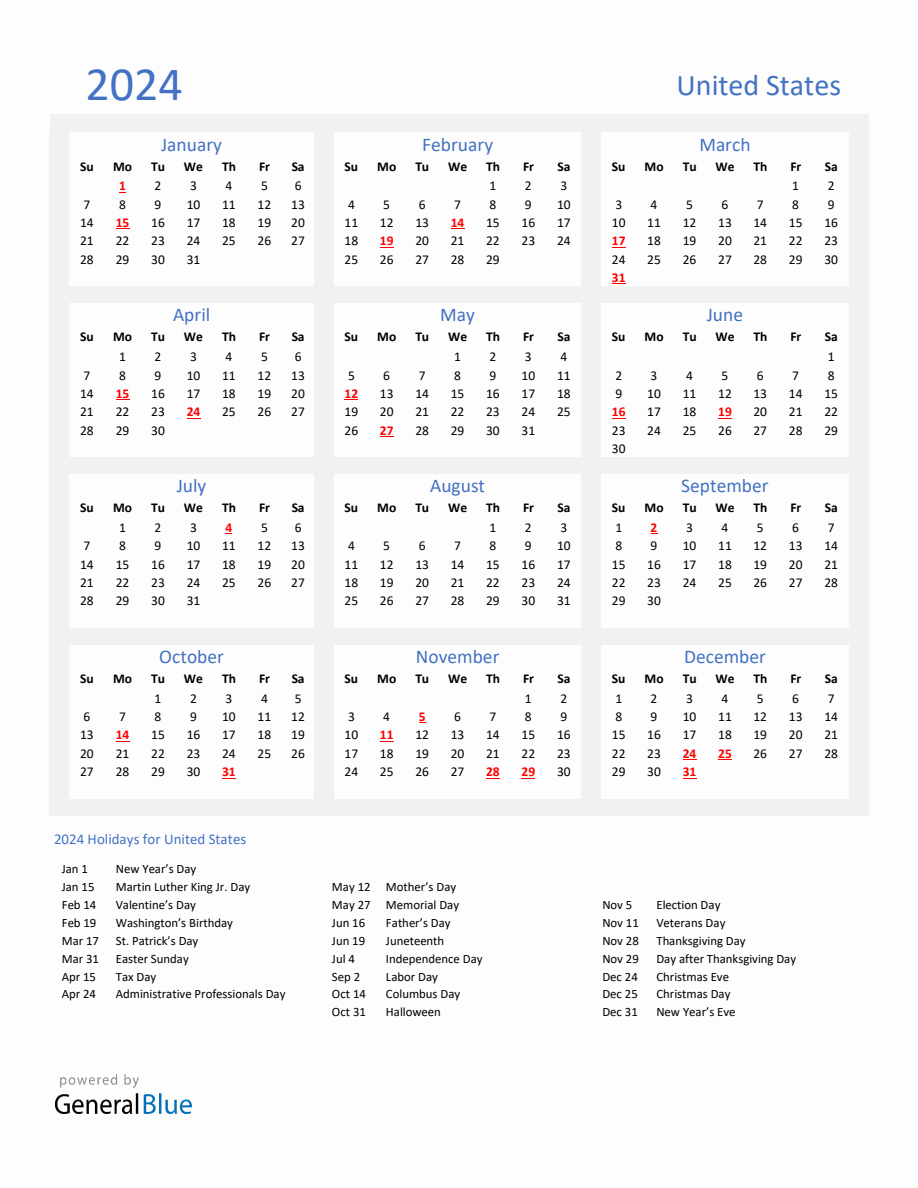 2024

United States

January

| Su | Mo | Tu | We | Th | Fr | Sa |
|---|---|---|---|---|---|---|
| | 1 | 2 | 3 | 4 | 5 | 6 |
| 7 | 8 | 9 | 10 | 11 | 12 | 13 |
| 14 | 15 | 16 | 17 | 18 | 19 | 20 |
| 21 | 22 | 23 | 24 | 25 | 26 | 27 |
| 28 | 29 | 30 | 31 | | | |

February

| Su | Mo | Tu | We | Th | Fr | Sa |
|---|---|---|---|---|---|---|
| | | | | 1 | 2 | 3 |
| 4 | 5 | 6 | 7 | 8 | 9 | 10 |
| 11 | 12 | 13 | 14 | 15 | 16 | 17 |
| 18 | 19 | 20 | 21 | 22 | 23 | 24 |
| 25 | 26 | 27 | 28 | 29 | | |

March

| Su | Mo | Tu | We | Th | Fr | Sa |
|---|---|---|---|---|---|---|
| | | | | | 1 | 2 |
| 3 | 4 | 5 | 6 | 7 | 8 | 9 |
| 10 | 11 | 12 | 13 | 14 | 15 | 16 |
| 17 | 18 | 19 | 20 | 21 | 22 | 23 |
| 24 | 25 | 26 | 27 | 28 | 29 | 30 |
| 31 | | | | | | |

April

| Su | Mo | Tu | We | Th | Fr | Sa |
|---|---|---|---|---|---|---|
| | 1 | 2 | 3 | 4 | 5 | 6 |
| 7 | 8 | 9 | 10 | 11 | 12 | 13 |
| 14 | 15 | 16 | 17 | 18 | 19 | 20 |
| 21 | 22 | 23 | 24 | 25 | 26 | 27 |
| 28 | 29 | 30 | | | | |

May

| Su | Mo | Tu | We | Th | Fr | Sa |
|---|---|---|---|---|---|---|
| | | | 1 | 2 | 3 | 4 |
| 5 | 6 | 7 | 8 | 9 | 10 | 11 |
| 12 | 13 | 14 | 15 | 16 | 17 | 18 |
| 19 | 20 | 21 | 22 | 23 | 24 | 25 |
| 26 | 27 | 28 | 29 | 30 | 31 | |

June

| Su | Mo | Tu | We | Th | Fr | Sa |
|---|---|---|---|---|---|---|
| | | | | | | 1 |
| 2 | 3 | 4 | 5 | 6 | 7 | 8 |
| 9 | 10 | 11 | 12 | 13 | 14 | 15 |
| 16 | 17 | 18 | 19 | 20 | 21 | 22 |
| 23 | 24 | 25 | 26 | 27 | 28 | 29 |
| 30 | | | | | | |

July

| Su | Mo | Tu | We | Th | Fr | Sa |
|---|---|---|---|---|---|---|
| | 1 | 2 | 3 | 4 | 5 | 6 |
| 7 | 8 | 9 | 10 | 11 | 12 | 13 |
| 14 | 15 | 16 | 17 | 18 | 19 | 20 |
| 21 | 22 | 23 | 24 | 25 | 26 | 27 |
| 28 | 29 | 30 | 31 | | | |

August

| Su | Mo | Tu | We | Th | Fr | Sa |
|---|---|---|---|---|---|---|
| | | | | 1 | 2 | 3 |
| 4 | 5 | 6 | 7 | 8 | 9 | 10 |
| 11 | 12 | 13 | 14 | 15 | 16 | 17 |
| 18 | 19 | 20 | 21 | 22 | 23 | 24 |
| 25 | 26 | 27 | 28 | 29 | 30 | 31 |

September

| Su | Mo | Tu | We | Th | Fr | Sa |
|---|---|---|---|---|---|---|
| 1 | 2 | 3 | 4 | 5 | 6 | 7 |
| 8 | 9 | 10 | 11 | 12 | 13 | 14 |
| 15 | 16 | 17 | 18 | 19 | 20 | 21 |
| 22 | 23 | 24 | 25 | 26 | 27 | 28 |
| 29 | 30 | | | | | |

October

| Su | Mo | Tu | We | Th | Fr | Sa |
|---|---|---|---|---|---|---|
| | | 1 | 2 | 3 | 4 | 5 |
| 6 | 7 | 8 | 9 | 10 | 11 | 12 |
| 13 | 14 | 15 | 16 | 17 | 18 | 19 |
| 20 | 21 | 22 | 23 | 24 | 25 | 26 |
| 27 | 28 | 29 | 30 | 31 | | |

November

| Su | Mo | Tu | We | Th | Fr | Sa |
|---|---|---|---|---|---|---|
| | | | | | 1 | 2 |
| 3 | 4 | 5 | 6 | 7 | 8 | 9 |
| 10 | 11 | 12 | 13 | 14 | 15 | 16 |
| 17 | 18 | 19 | 20 | 21 | 22 | 23 |
| 24 | 25 | 26 | 27 | 28 | 29 | 30 |

December

| Su | Mo | Tu | We | Th | Fr | Sa |
|---|---|---|---|---|---|---|
| 1 | 2 | 3 | 4 | 5 | 6 | 7 |
| 8 | 9 | 10 | 11 | 12 | 13 | 14 |
| 15 | 16 | 17 | 18 | 19 | 20 | 21 |
| 22 | 23 | 24 | 25 | 26 | 27 | 28 |
| 29 | 30 | 31 | | | | |

2024 Holidays for United States

Jan 1 New Year's Day
Jan 15 Martin Luther King Jr. Day
Feb 14 Valentine's Day
Feb 19 Washington's Birthday
Mar 17 St. Patrick's Day
Mar 31 Easter Sunday
Apr 15 Tax Day
Apr 24 Administrative Professionals Day

May 12 Mother's Day
May 27 Memorial Day
Jun 16 Father's Day
Jun 19 Juneteenth
Jul 4 Independence Day
Sep 2 Labor Day
Oct 14 Columbus Day
Oct 31 Halloween

Nov 5 Election Day
Nov 11 Veterans Day
Nov 28 Thanksgiving Day
Nov 29 Day after Thanksgiving Day
Dec 24 Christmas Eve
Dec 25 Christmas Day
Dec 31 New Year's Eve

powered by
GeneralBlue